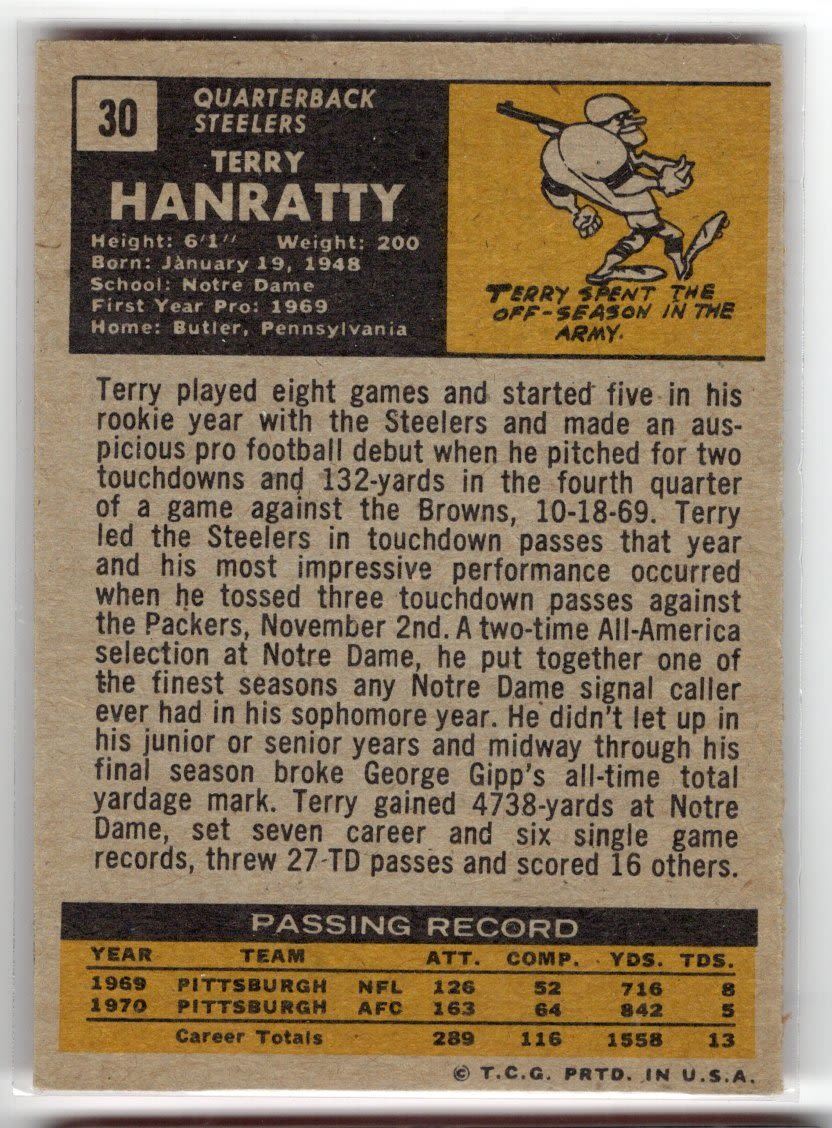 30

QUARTERBACK
STEELERS

TERRY
HANRATTY

Height: 6'1'' Weight: 200
Born: January 19, 1948
School: Notre Dame
First Year Pro: 1969
Home: Butler, Pennsylvania

TERRY SPENT THE OFF-SEASON IN THE ARMY.

Terry played eight games and started five in his rookie year with the Steelers and made an auspicious pro football debut when he pitched for two touchdowns and 132-yards in the fourth quarter of a game against the Browns, 10-18-69. Terry led the Steelers in touchdown passes that year and his most impressive performance occurred when he tossed three touchdown passes against the Packers, November 2nd. A two-time All-America selection at Notre Dame, he put together one of the finest seasons any Notre Dame signal caller ever had in his sophomore year. He didn't let up in his junior or senior years and midway through his final season broke George Gipp's all-time total yardage mark. Terry gained 4738-yards at Notre Dame, set seven career and six single game records, threw 27-TD passes and scored 16 others.

PASSING RECORD

| YEAR | TEAM | | ATT. | COMP. | YDS. | TDS. |
|---|---|---|---|---|---|---|
| 1969 | PITTSBURGH | NFL | 126 | 52 | 716 | 8 |
| 1970 | PITTSBURGH | AFC | 163 | 64 | 842 | 5 |
| | Career Totals | | 289 | 116 | 1558 | 13 |

© T.C.G. PRTD. IN U.S.A.